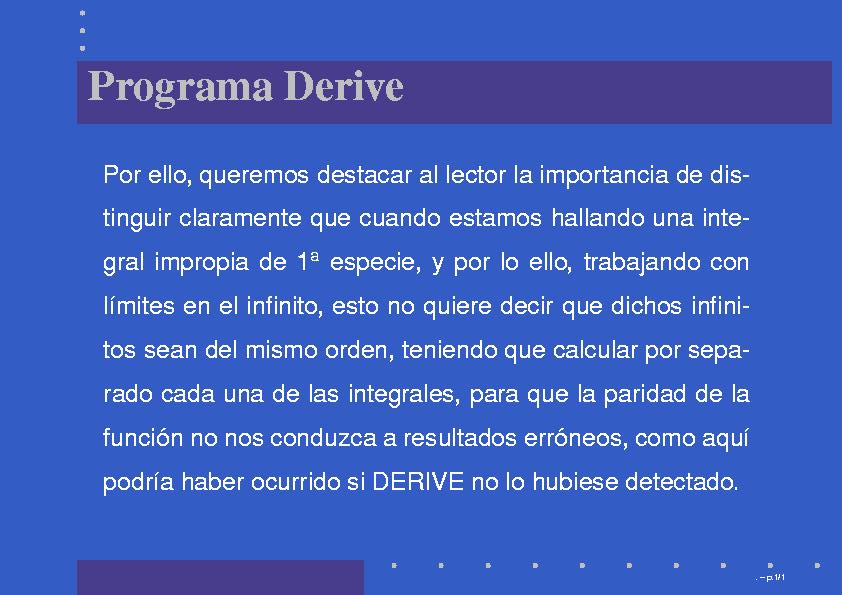 Programa Derive

Por ello, queremos destacar al lector la importancia de distinguir claramente que cuando estamos hallando una integral impropia de 1ª especie, y por lo ello, trabajando con límites en el infinito, esto no quiere decir que dichos infinitos sean del mismo orden, teniendo que calcular por separado cada una de las integrales, para que la paridad de la función no nos conduzca a resultados erróneos, como aquí podría haber ocurrido si DERIVE no lo hubiese detectado.

. – p.1/1